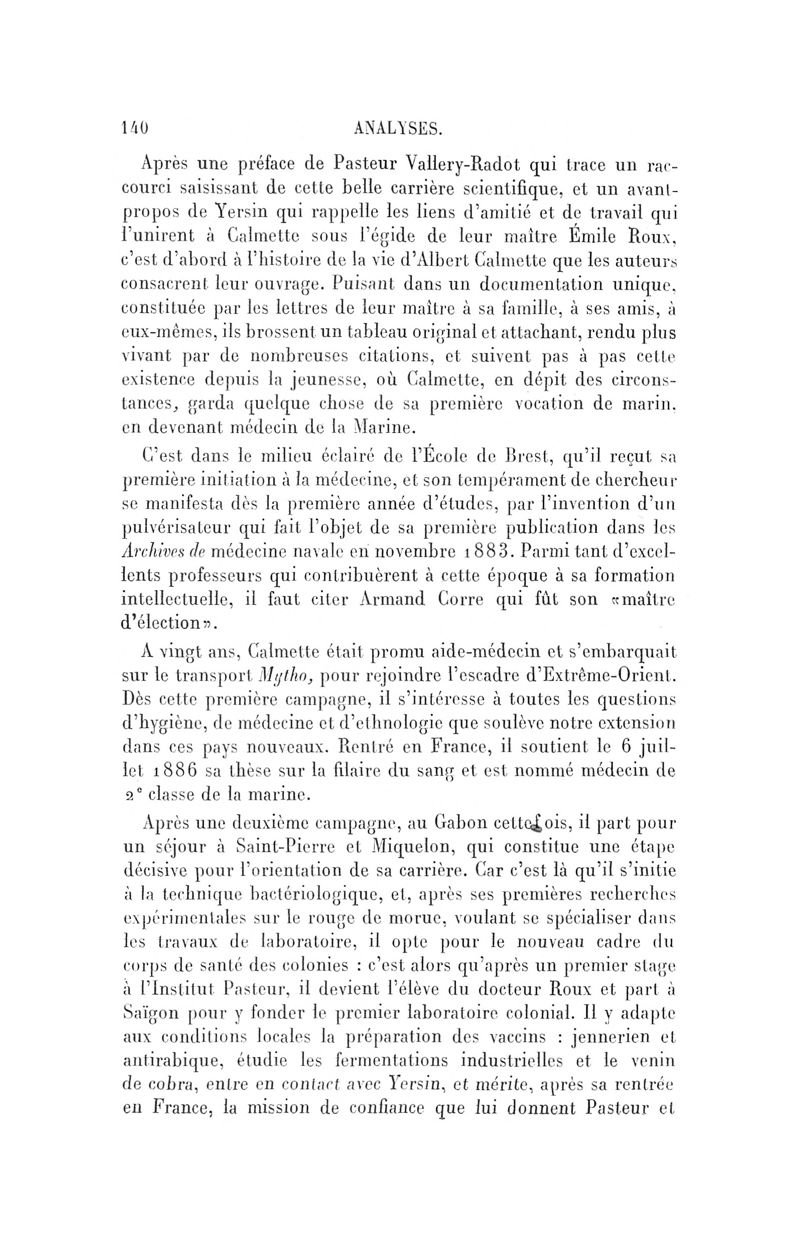 140 ANALYSES.

Après une préface de Pasteur Vallery-Radot qui trace un raccourci saisissant de cette belle carrière scientifique, et un avant-propos de Yersin qui rappelle les liens d'amitié et de travail qui l'unirent à Calmette sous l'égide de leur maître Émile Roux, c'est d'abord à l'histoire de la vie d'Albert Calmette que les auteurs consacrent leur ouvrage. Puisant dans un documentation unique, constituée par les lettres de leur maître à sa famille, à ses amis, à eux-mêmes, ils brossent un tableau original et attachant, rendu plus vivant par de nombreuses citations, et suivent pas à pas cette existence depuis la jeunesse, où Calmette, en dépit des circonstances, garda quelque chose de sa première vocation de marin, en devenant médecin de la Marine.

C'est dans le milieu éclairé de l'École de Brest, qu'il reçut sa première initiation à la médecine, et son tempérament de chercheur se manifesta dès la première année d'études, par l'invention d'un pulvérisateur qui fait l'objet de sa première publication dans les Archives de médecine navale en novembre 1883. Parmi tant d'excellents professeurs qui contribuèrent à cette époque à sa formation intellectuelle, il faut citer Armand Corre qui fût son «maître d'élection».

A vingt ans, Calmette était promu aide-médecin et s'embarquait sur le transport Mytho, pour rejoindre l'escadre d'Extrême-Orient. Dès cette première campagne, il s'intéresse à toutes les questions d'hygiène, de médecine et d'ethnologie que soulève notre extension dans ces pays nouveaux. Rentré en France, il soutient le 6 juillet 1886 sa thèse sur la filaire du sang et est nommé médecin de 2ᵉ classe de la marine.

Après une deuxième campagne, au Gabon cette fois, il part pour un séjour à Saint-Pierre et Miquelon, qui constitue une étape décisive pour l'orientation de sa carrière. Car c'est là qu'il s'initie à la technique bactériologique, et, après ses premières recherches expérimentales sur le rouge de morue, voulant se spécialiser dans les travaux de laboratoire, il opte pour le nouveau cadre du corps de santé des colonies : c'est alors qu'après un premier stage à l'Institut Pasteur, il devient l'élève du docteur Roux et part à Saïgon pour y fonder le premier laboratoire colonial. Il y adapte aux conditions locales la préparation des vaccins : jennerien et antirabique, étudie les fermentations industrielles et le venin de cobra, entre en contact avec Yersin, et mérite, après sa rentrée en France, la mission de confiance que lui donnent Pasteur et